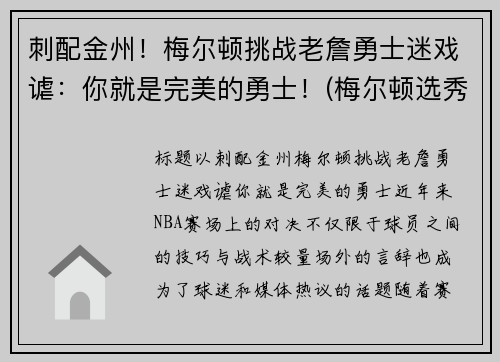 刺配金州！梅尔顿挑战老詹勇士迷戏谑：你就是完美的勇士！(梅尔顿选秀

标题以刺配金州梅尔顿挑战老詹勇士迷戏谑你就是完美的勇士近年来NBA赛场上的对决不仅限于球员之间的技巧与战术较量场外的言辞也成为了球迷和媒体热议的话题随着赛